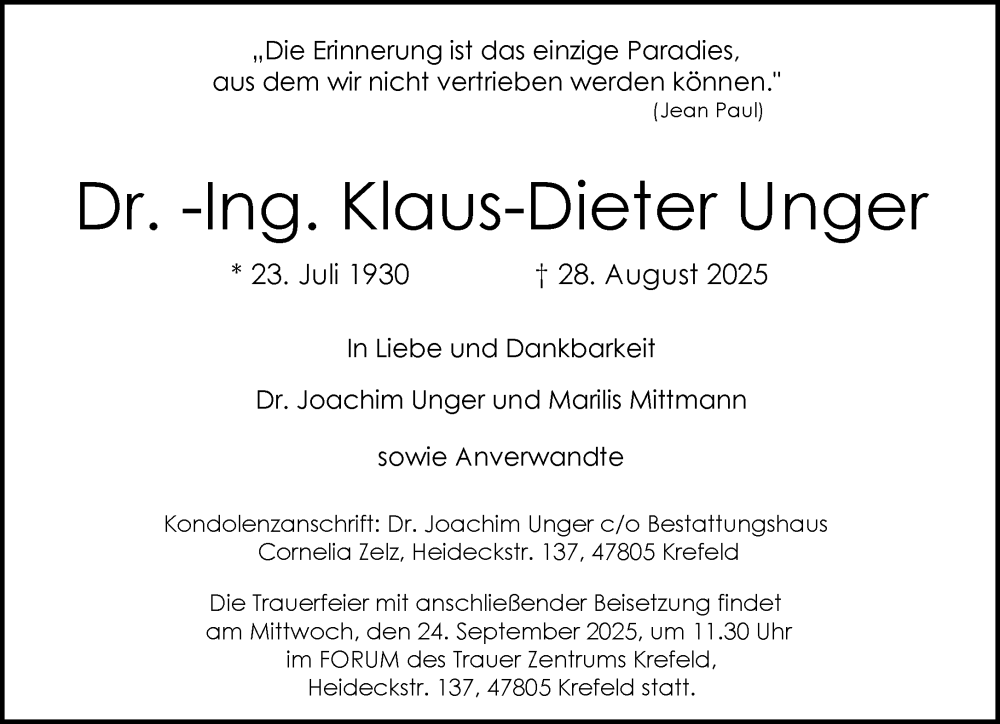 „Die Erinnerung ist das einzige Paradies,
aus dem wir nicht vertrieben werden können."
(Jean Paul)

Dr. -Ing. Klaus-Dieter Unger

* 23. Juli 1930 † 28. August 2025

In Liebe und Dankbarkeit

Dr. Joachim Unger und Marilis Mittmann

sowie Anverwandte

Kondolenzanschrift: Dr. Joachim Unger c/o Bestattungshaus Cornelia Zelz, Heideckstr. 137, 47805 Krefeld

Die Trauerfeier mit anschließender Beisetzung findet am Mittwoch, den 24. September 2025, um 11.30 Uhr im FORUM des Trauer Zentrums Krefeld, Heideckstr. 137, 47805 Krefeld statt.